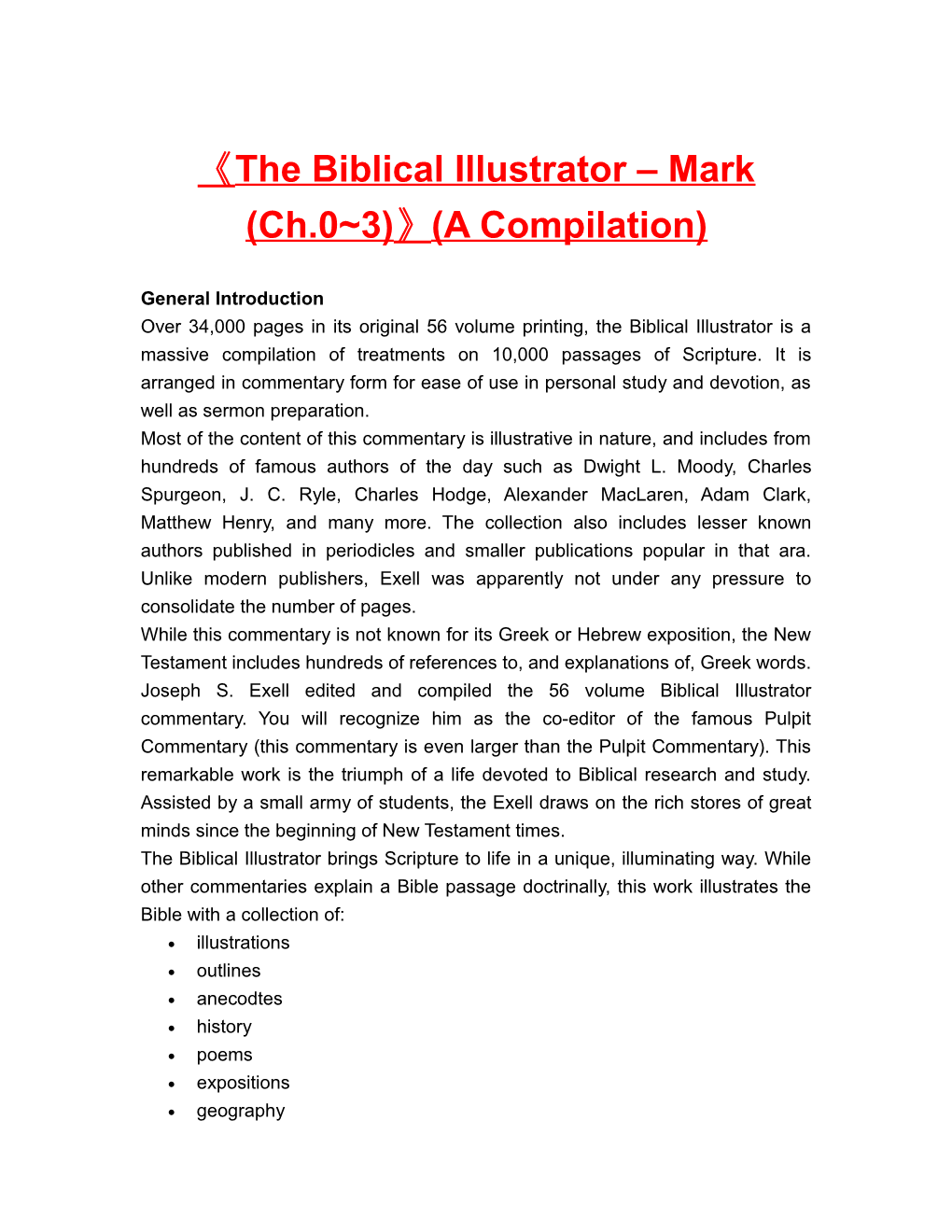 《The Biblical Illustrator – Mark (Ch.0~3)》(A Compilation)

General Introduction
Over 34,000 pages in its original 56 volume printing, the Biblical Illustrator is a massive compilation of treatments on 10,000 passages of Scripture. It is arranged in commentary form for ease of use in personal study and devotion, as well as sermon preparation.
Most of the content of this commentary is illustrative in nature, and includes from hundreds of famous authors of the day such as Dwight L. Moody, Charles Spurgeon, J. C. Ryle, Charles Hodge, Alexander MacLaren, Adam Clark, Matthew Henry, and many more. The collection also includes lesser known authors published in periodicles and smaller publications popular in that ara. Unlike modern publishers, Exell was apparently not under any pressure to consolidate the number of pages.
While this commentary is not known for its Greek or Hebrew exposition, the New Testament includes hundreds of references to, and explanations of, Greek words. Joseph S. Exell edited and compiled the 56 volume Biblical Illustrator commentary. You will recognize him as the co-editor of the famous Pulpit Commentary (this commentary is even larger than the Pulpit Commentary). This remarkable work is the triumph of a life devoted to Biblical research and study. Assisted by a small army of students, the Exell draws on the rich stores of great minds since the beginning of New Testament times.
The Biblical Illustrator brings Scripture to life in a unique, illuminating way. While other commentaries explain a Bible passage doctrinally, this work illustrates the Bible with a collection of:
• illustrations
• outlines
• anecodtes
• history
• poems
• expositions
• geography